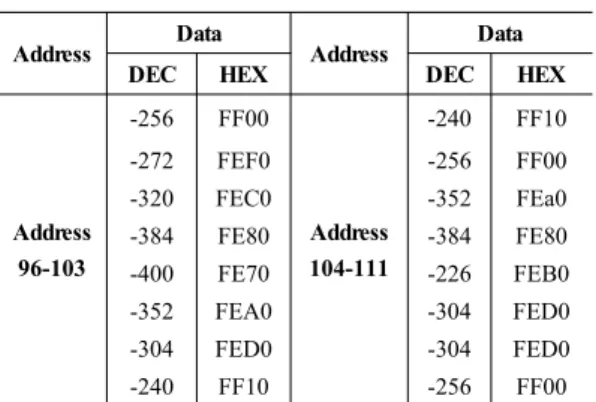 | Address | Data |  | Address | Data |  |
|---|---|---|---|---|---|
|  | DEC | HEX |  | DEC | HEX |
| Address 96-103 | -256 | FF00 | Address 104-111 | -240 | FF10 |
|  | -272 | FEF0 |  | -256 | FF00 |
|  | -320 | FEC0 |  | -352 | FEa0 |
|  | -384 | FE80 |  | -384 | FE80 |
|  | -400 | FE70 |  | -226 | FEB0 |
|  | -352 | FEA0 |  | -304 | FED0 |
|  | -304 | FED0 |  | -304 | FED0 |
|  | -240 | FF10 |  | -256 | FF00 |